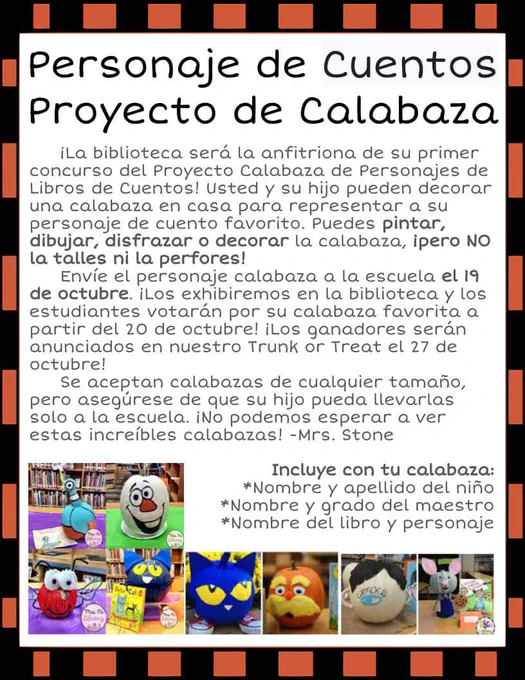 Personaje de Cuentos
Proyecto de Calabaza

¡La biblioteca será la anfitriona de su primer concurso del Proyecto Calabaza de Personajes de Libros de Cuentos! Usted y su hijo pueden decorar una calabaza en casa para representar a su personaje de cuento favorito. Puedes pintar, dibujar, disfrazar o decorar la calabaza, ¡pero NO la talles ni la perfores!

Envíe el personaje calabaza a la escuela el 19 de octubre. ¡Los exhibiremos en la biblioteca y los estudiantes votarán por su calabaza favorita a partir del 20 de octubre! ¡Los ganadores serán anunciados en nuestro Trunk or Treat el 27 de octubre!

Se aceptan calabazas de cualquier tamaño, pero asegúrese de que su hijo pueda llevarlas solo a la escuela. ¡No podemos esperar a ver estas increíbles calabazas! -Mrs. Stone

Incluye con tu calabaza:
*Nombre y apellido del niño
*Nombre y grado del maestro
*Nombre del libro y personaje